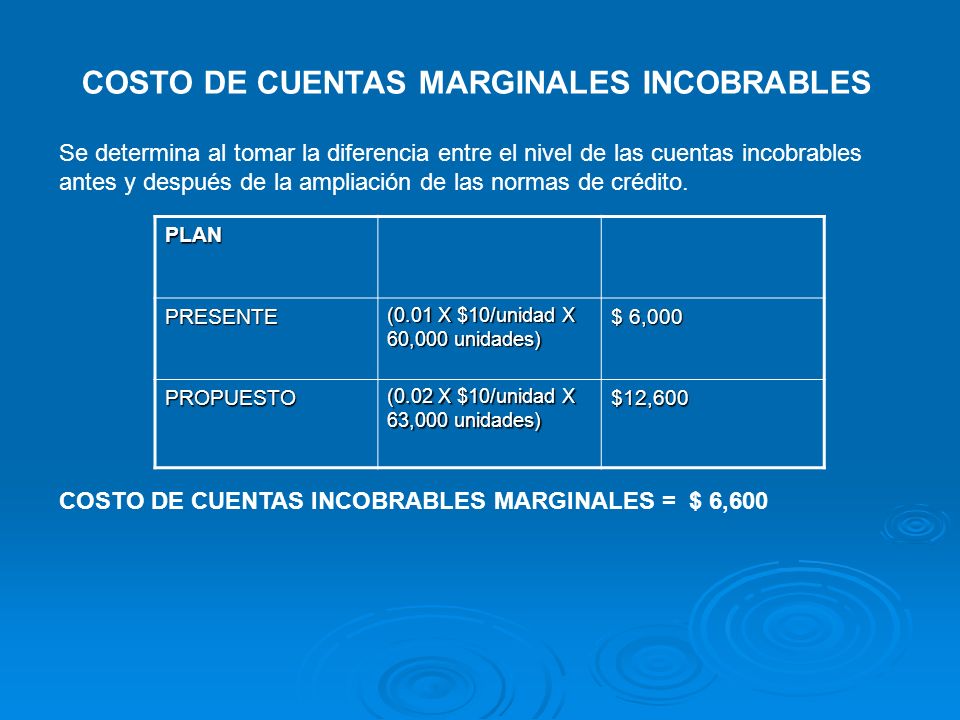 COSTO DE CUENTAS MARGINALES INCOBRABLES

Se determina al tomar la diferencia entre el nivel de las cuentas incobrables antes y después de la ampliación de las normas de crédito.

| PLAN | | |
|---|---|---|
| PRESENTE | (0.01 X \$10/unidad X 60,000 unidades) | \$ 6,000 |
| PROPUESTO | (0.02 X \$10/unidad X 63,000 unidades) | \$12,600 |

COSTO DE CUENTAS INCOBRABLES MARGINALES = \$ 6,600